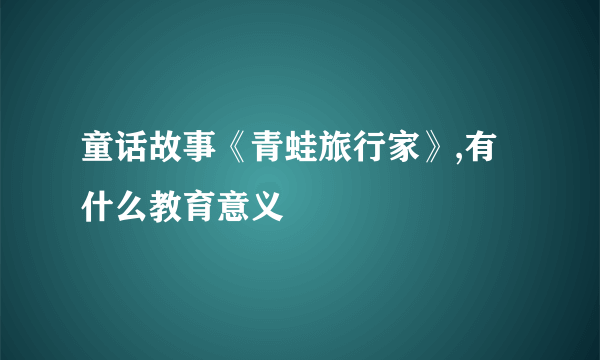 童话故事《青蛙旅行家》,有什么教育意义